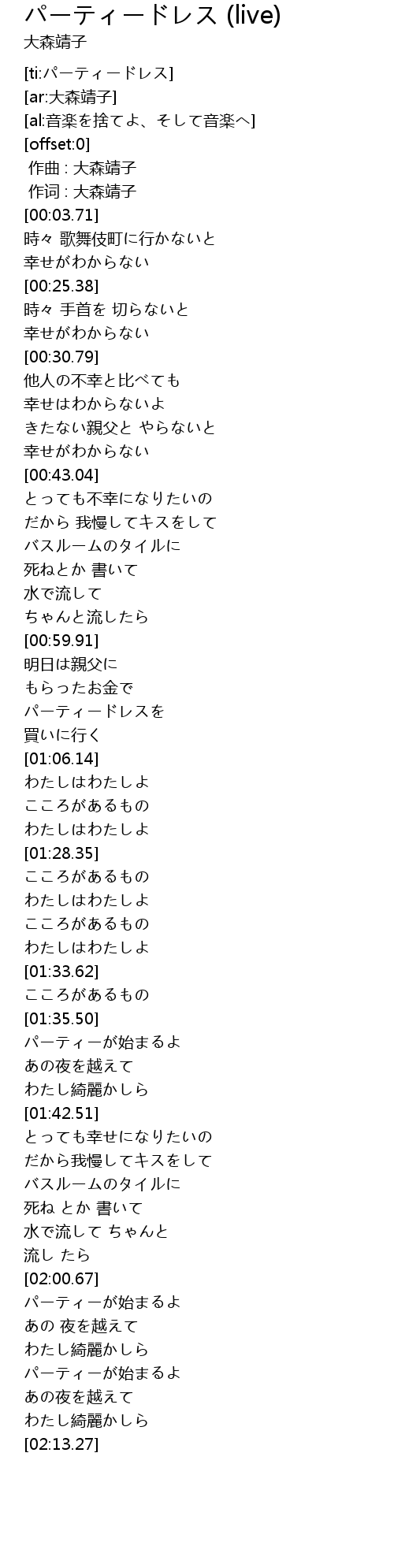 パーティードレス (live)
大森靖子

[ti:パーティードレス]
[ar:大森靖子]
[al:音楽を捨てよ、そして音楽へ]
[offset:0]
作曲 : 大森靖子
作词 : 大森靖子
[00:03.71]
時々 歌舞伎町に行かないと
幸せがわからない
[00:25.38]
時々 手首を 切らないと
幸せがわからない
[00:30.79]
他人の不幸と比べても
幸せはわからないよ
きたない親父と やらないと
幸せがわからない
[00:43.04]
とっても不幸になりたいの
だから 我慢してキスをして
バスルームのタイルに
死ねとか 書いて
水で流して
ちゃんと流したら
[00:59.91]
明日は親父に
もらったお金で
パーティードレスを
買いに行く
[01:06.14]
わたしはわたしよ
こころがあるもの
わたしはわたしよ
[01:28.35]
こころがあるもの
わたしはわたしよ
こころがあるもの
わたしはわたしよ
[01:33.62]
こころがあるもの
[01:35.50]
パーティーが始まるよ
あの夜を越えて
わたし綺麗かしら
[01:42.51]
とっても幸せになりたいの
だから我慢してキスをして
バスルームのタイルに
死ね とか 書いて
水で流して ちゃんと
流し たら
[02:00.67]
パーティーが始まるよ
あの 夜を越えて
わたし綺麗かしら
パーティーが始まるよ
あの夜を越えて
わたし綺麗かしら
[02:13.27]